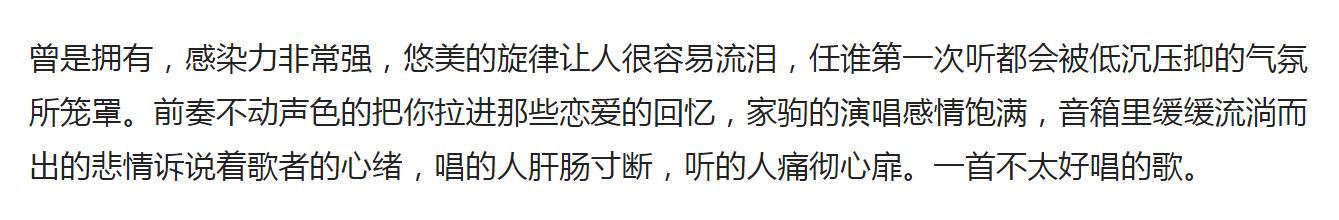 曾是拥有，感染力非常强，悠美的旋律让人很容易流泪，任谁第一次听都会被低沉压抑的气氛所笼罩。前奏不动声色的把你拉进那些恋爱的回忆，家驹的演唱感情饱满，音箱里缓缓流淌而出的悲情诉说着歌者的心绪，唱的人肝肠寸断，听的人痛彻心扉。一首不太好唱的歌。